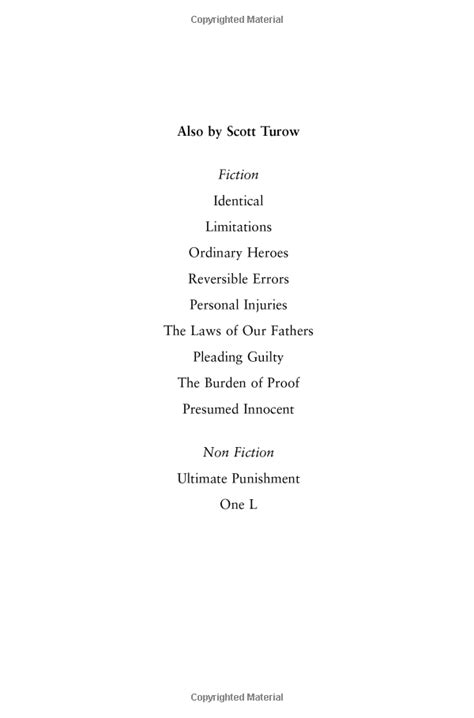 Copyrighted Material

Also by Scott Turow

Fiction

Identical

Limitations

Ordinary Heroes

Reversible Errors

Personal Injuries

The Laws of Our Fathers

Pleading Guilty

The Burden of Proof

Presumed Innocent

Non Fiction

Ultimate Punishment

One L

Copyrighted Material